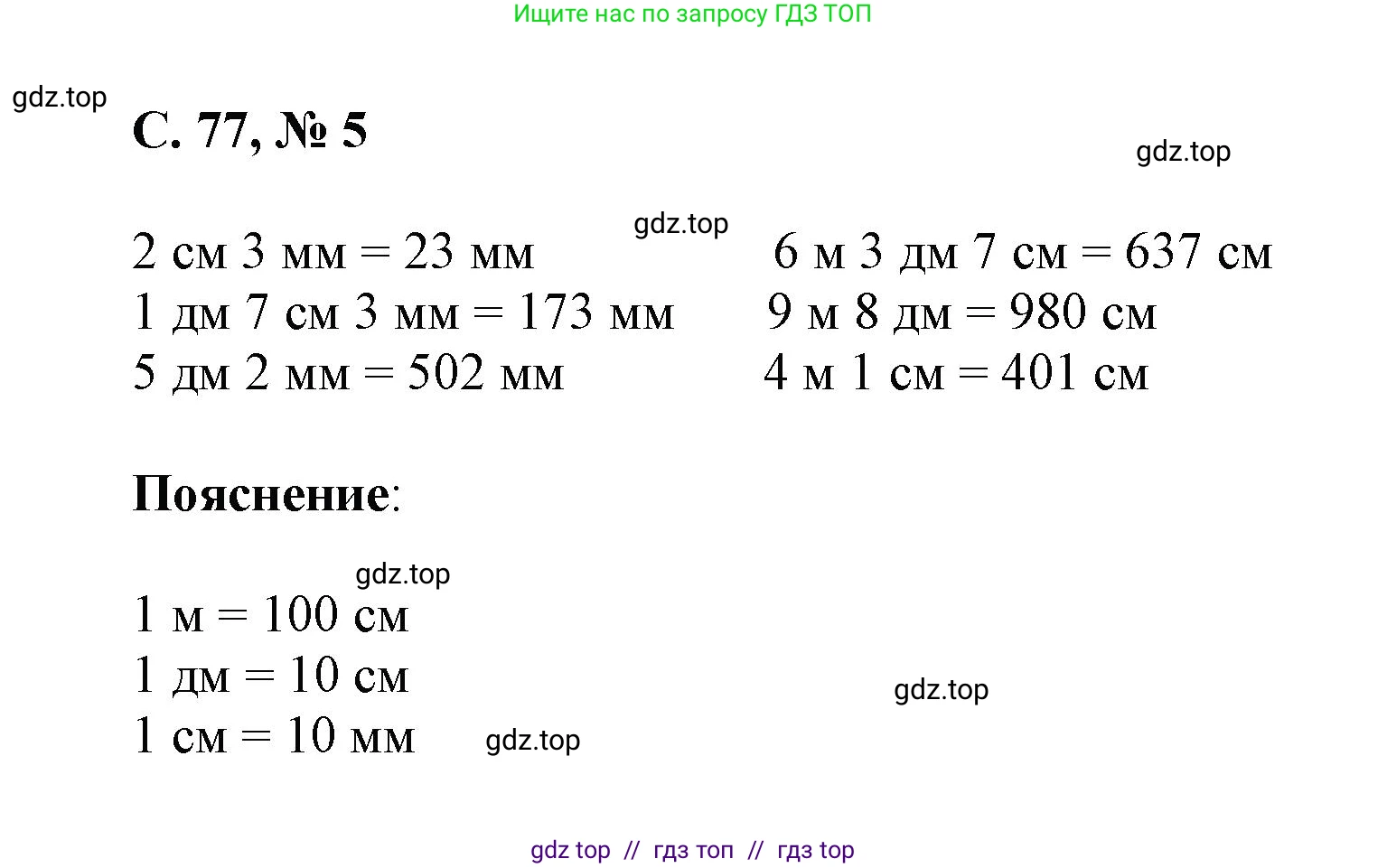 Ищите нас по запросу ГДЗ ТОП

gdz.top

С. 77, № 5

gdz.top

gdz.top

2 см 3 мм = 23 мм
1 дм 7 см 3 мм = 173 мм
5 дм 2 мм = 502 мм

6 м 3 дм 7 см = 637 см
9 м 8 дм = 980 см
4 м 1 см = 401 см

Пояснение:

gdz.top

1 м = 100 см
1 дм = 10 см
1 см = 10 мм

gdz.top

gdz.top

gdz top // гдз топ // гдз top